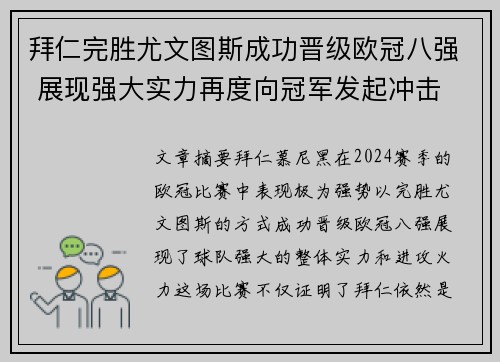 拜仁完胜尤文图斯成功晋级欧冠八强 展现强大实力再度向冠军发起冲击

文章摘要拜仁慕尼黑在2024赛季的欧冠比赛中表现极为强势以完胜尤文图斯的方式成功晋级欧冠八强展现了球队强大的整体实力和进攻火力这场比赛不仅证明了拜仁依然是